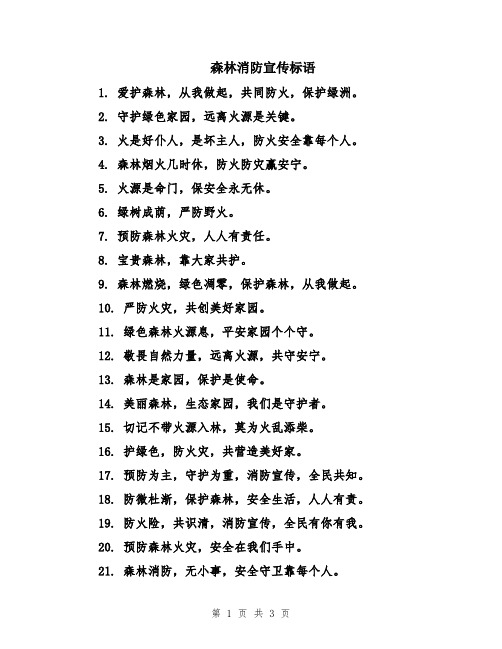 森林消防宣传标语

1. 爱护森林，从我做起，共同防火，保护绿洲。

2. 守护绿色家园，远离火源是关键。

3. 火是好仆人，是坏主人，防火安全靠每个人。

4. 森林烟火几时休，防火防灾赢安宁。

5. 火源是命门，保安全永无休。

6. 绿树成荫，严防野火。

7. 预防森林火灾，人人有责任。

8. 宝贵森林，靠大家共护。

9. 森林燃烧，绿色凋零，保护森林，从我做起。

10. 严防火灾，共创美好家园。

11. 绿色森林火源息，平安家园个个守。

12. 敬畏自然力量，远离火源，共守安宁。

13. 森林是家园，保护是使命。

14. 美丽森林，生态家园，我们是守护者。

15. 切记不带火源入林，莫为火乱添柴。

16. 护绿色，防火灾，共营造美好家。

17. 预防为主，守护为重，消防宣传，全民共知。

18. 防微杜渐，保护森林，安全生活，人人有责。

19. 防火险，共识清，消防宣传，全民有你有我。

20. 预防森林火灾，安全在我们手中。

21. 森林消防，无小事，安全守卫靠每个人。

第 1 页 共 3 页